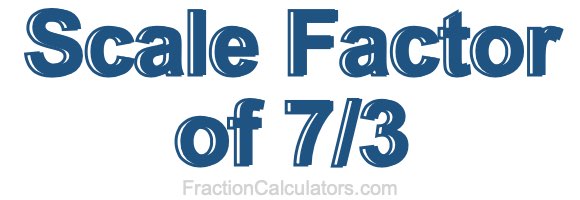 Scale Factor of 7/3

FractionCalculators.com